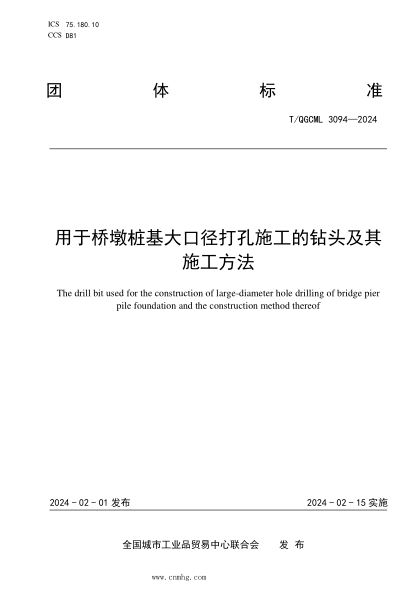 ICS 75.180.10
CCS D81

团 体 标 准

T/QGCML 3094—2024

用于桥墩桩基大口径打孔施工的钻头及其施工方法

The drill bit used for the construction of large-diameter hole drilling of bridge pier pile foundation and the construction method thereof

2024 - 02 - 01 发布

2024 - 02 - 15 实施

全国城市工业品贸易中心联合会 发 布

www.cnmhg.com